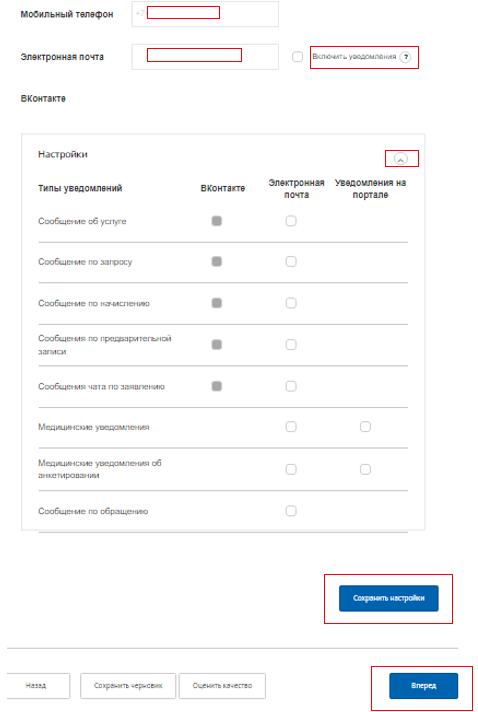 Мобильный телефон +7

Электронная почта

Включить уведомления ?

ВКонтакте

Настройки

| Типы уведомлений | ВКонтакте | Электронная почта | Уведомления на портале |
|---|---|---|---|
| Сообщение об услуге | | | |
| Сообщение по запросу | | | |
| Сообщение по начислению | | | |
| Сообщения по предварительной записи | | | |
| Сообщения чата по заявлению | | | |
| Медицинские уведомления | | | |
| Медицинские уведомления об анкетировании | | | |
| Сообщение по обращению | | | |

Сохранить настройки

Назад

Сохранить черновик

Оценить качество

Вперед